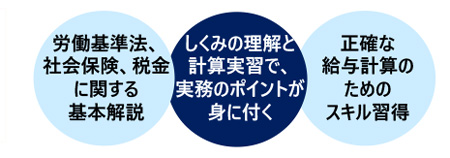 労働基準法、社会保険、税金に関する基本解説

しくみの理解と計算実習で、実務のポイントが身に付く

正確な給与計算のためのスキル習得